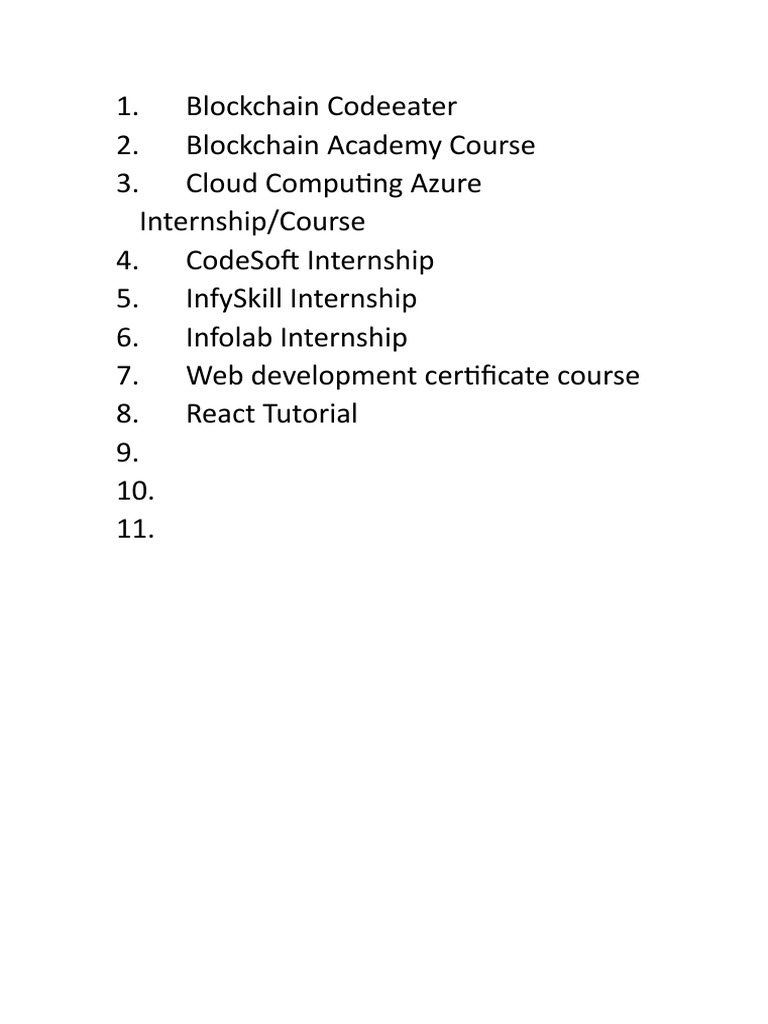 1. Blockchain Codeeater
2. Blockchain Academy Course
3. Cloud Computing Azure Internship/Course
4. CodeSoft Internship
5. InfySkill Internship
6. Infolab Internship
7. Web development certificate course
8. React Tutorial
9.
10.
11.